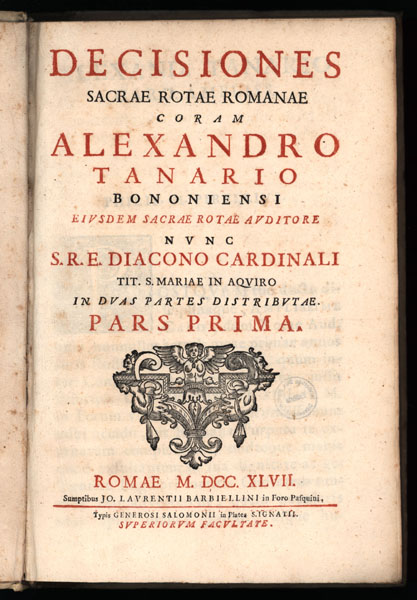 DECISIONES
SACRAE ROTAE ROMANAE
CORAM
ALEXANDRO
TANARIO
BONONIENSI
EIVSDEM SACRAE ROTAE AVDITORE
NVNC
S.R.E. DIACONO CARDINALI
TIT. S. MARIAE IN AQVIRO
IN DVAS PARTES DISTRIBVTAE.
PARS PRIMA.

ROMAE M. DCC. XLVII.
Sumptibus JO. LAVRENTII BARBIELLINI in Foro Pasquini,

Typis GENEROSI SALOMONII in Platea S. IGNATII.
SVPERIORVM FACVLTATE.